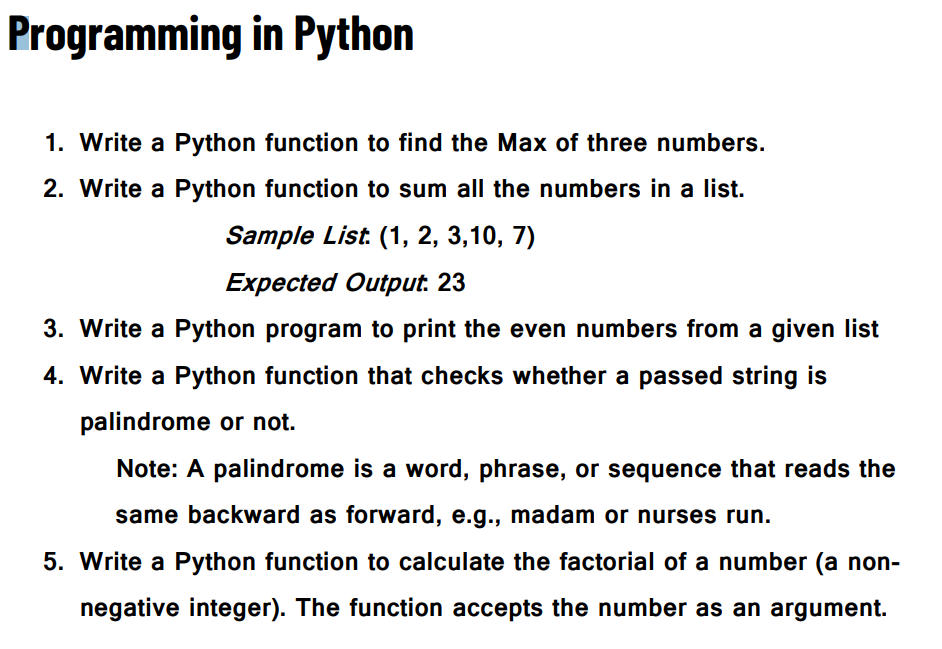 Programming in Python

1. Write a Python function to find the Max of three numbers.

2. Write a Python function to sum all the numbers in a list.

Sample List: (1, 2, 3,10, 7)

Expected Output: 23

3. Write a Python program to print the even numbers from a given list

4. Write a Python function that checks whether a passed string is palindrome or not.

Note: A palindrome is a word, phrase, or sequence that reads the same backward as forward, e.g., madam or nurses run.

5. Write a Python function to calculate the factorial of a number (a non-negative integer). The function accepts the number as an argument.